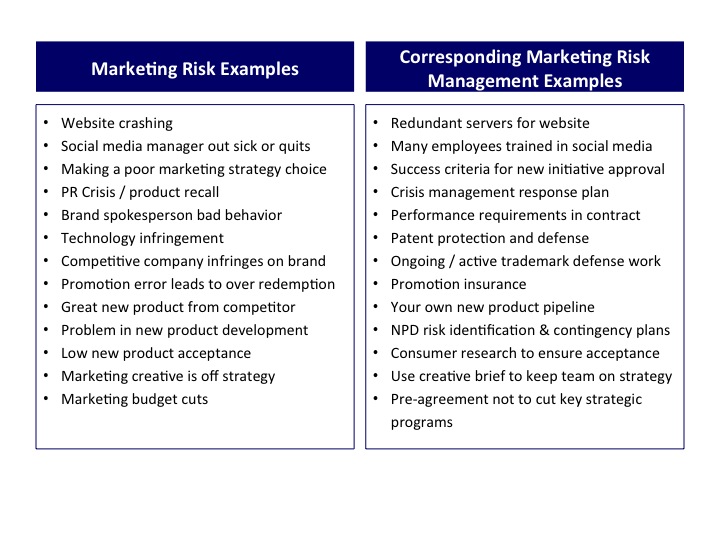 Marketing Risk Examples

• Website crashing
• Social media manager out sick or quits
• Making a poor marketing strategy choice
• PR Crisis / product recall
• Brand spokesperson bad behavior
• Technology infringement
• Competitive company infringes on brand
• Promotion error leads to over redemption
• Great new product from competitor
• Problem in new product development
• Low new product acceptance
• Marketing creative is off strategy
• Marketing budget cuts

Corresponding Marketing Risk Management Examples

• Redundant servers for website
• Many employees trained in social media
• Success criteria for new initiative approval
• Crisis management response plan
• Performance requirements in contract
• Patent protection and defense
• Ongoing / active trademark defense work
• Promotion insurance
• Your own new product pipeline
• NPD risk identification & contingency plans
• Consumer research to ensure acceptance
• Use creative brief to keep team on strategy
• Pre-agreement not to cut key strategic programs